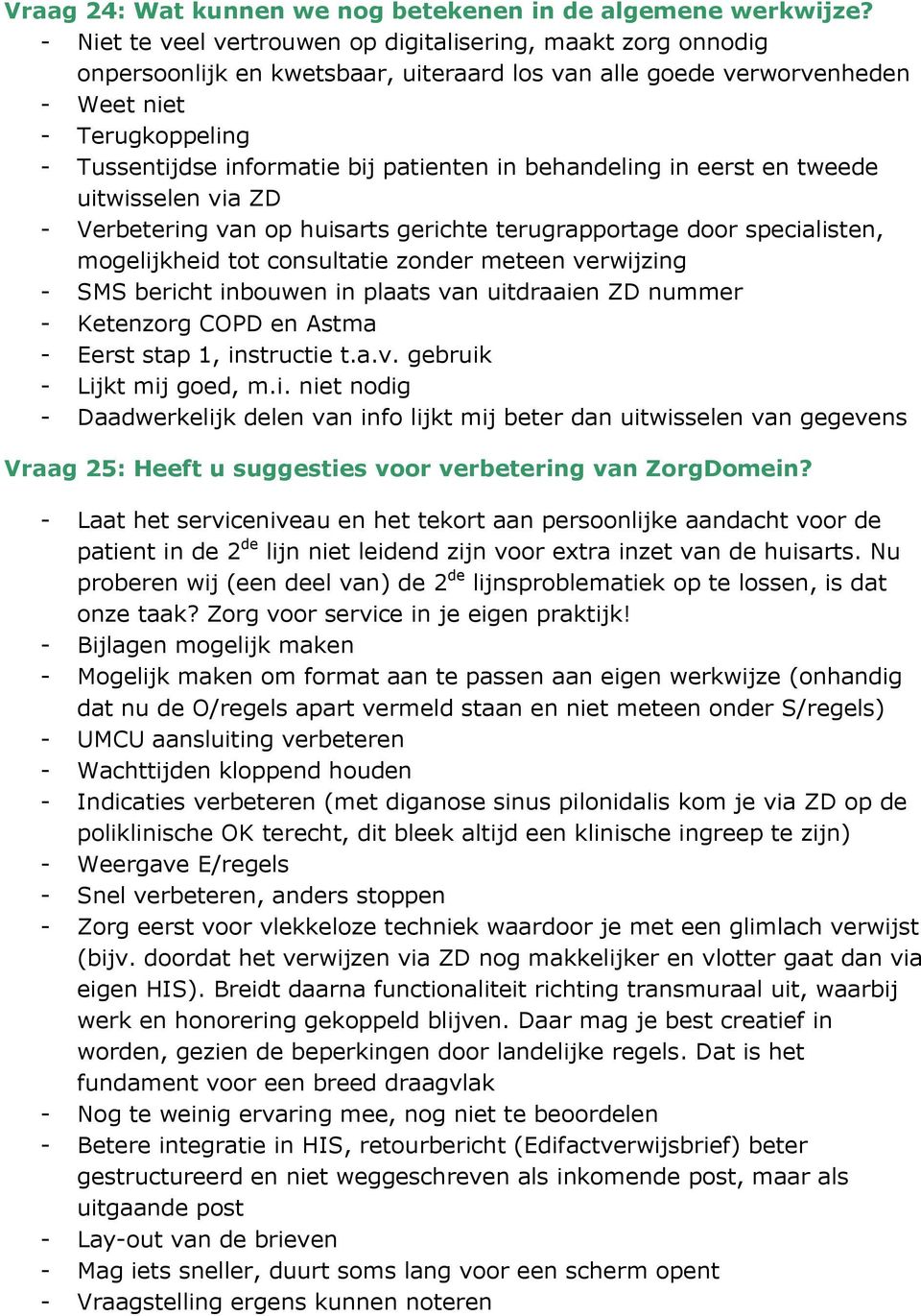 Vraag 24: Wat kunnen we nog betekenen in de algemene werkwijze?
- Niet te veel vertrouwen op digitalisering, maakt zorg onnodig onpersoonlijk en kwetsbaar, uiteraard los van alle goede verworvenheden
- Weet niet
- Terugkoppeling
- Tussentijdse informatie bij patienten in behandeling in eerst en tweede uitwisselen via ZD
- Verbetering van op huisarts gerichte terugrapportage door specialisten, mogelijkheid tot consultatie zonder meteen verwijzing
- SMS bericht inbouwen in plaats van uitdraaien ZD nummer
- Ketenzorg COPD en Astma
- Eerst stap 1, instructie t.a.v. gebruik
- Lijkt mij goed, m.i. niet nodig
- Daadwerkelijk delen van info lijkt mij beter dan uitwisselen van gegevens

Vraag 25: Heeft u suggesties voor verbetering van ZorgDomein?

- Laat het serviceniveau en het tekort aan persoonlijke aandacht voor de patient in de 2$^{de}$ lijn niet leidend zijn voor extra inzet van de huisarts. Nu proberen wij (een deel van) de 2$^{de}$ lijnsproblematiek op te lossen, is dat onze taak? Zorg voor service in je eigen praktijk!
- Bijlagen mogelijk maken
- Mogelijk maken om format aan te passen aan eigen werkwijze (onhandig dat nu de O/regels apart vermeld staan en niet meteen onder S/regels)
- UMCU aansluiting verbeteren
- Wachttijden kloppend houden
- Indicaties verbeteren (met diganose sinus pilonidalis kom je via ZD op de poliklinische OK terecht, dit bleek altijd een klinische ingreep te zijn)
- Weergave E/regels
- Snel verbeteren, anders stoppen
- Zorg eerst voor vlekkeloze techniek waardoor je met een glimlach verwijst (bijv. doordat het verwijzen via ZD nog makkelijker en vlotter gaat dan via eigen HIS). Breidt daarna functionaliteit richting transmuraal uit, waarbij werk en honorering gekoppeld blijven. Daar mag je best creatief in worden, gezien de beperkingen door landelijke regels. Dat is het fundament voor een breed draagvlak
- Nog te weinig ervaring mee, nog niet te beoordelen
- Betere integratie in HIS, retourbericht (Edifactverwijsbrief) beter gestructureerd en niet weggeschreven als inkomende post, maar als uitgaande post
- Lay-out van de brieven
- Mag iets sneller, duurt soms lang voor een scherm opent
- Vraagstelling ergens kunnen noteren